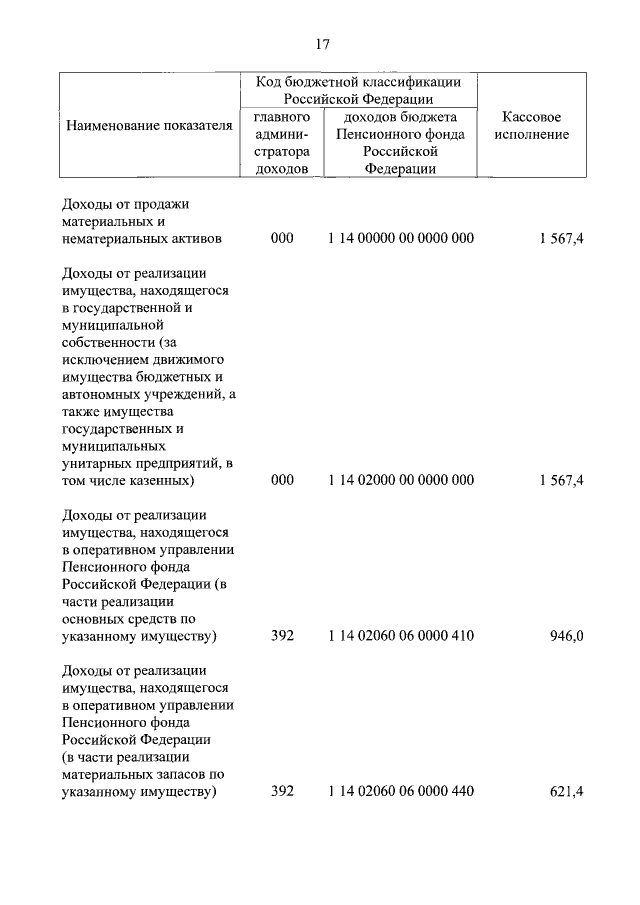 17

| Наименование показателя | Код бюджетной классификации Российской Федерации: главного администратора доходов | Код бюджетной классификации Российской Федерации: доходов бюджета Пенсионного фонда Российской Федерации | Кассовое исполнение |
|---|---|---|---|
| Доходы от продажи материальных и нематериальных активов | 000 | 1 14 00000 00 0000 000 | 1 567,4 |
| Доходы от реализации имущества, находящегося в государственной и муниципальной собственности (за исключением движимого имущества бюджетных и автономных учреждений, а также имущества государственных и муниципальных унитарных предприятий, в том числе казенных) | 000 | 1 14 02000 00 0000 000 | 1 567,4 |
| Доходы от реализации имущества, находящегося в оперативном управлении Пенсионного фонда Российской Федерации (в части реализации основных средств по указанному имуществу) | 392 | 1 14 02060 06 0000 410 | 946,0 |
| Доходы от реализации имущества, находящегося в оперативном управлении Пенсионного фонда Российской Федерации (в части реализации материальных запасов по указанному имуществу) | 392 | 1 14 02060 06 0000 440 | 621,4 |